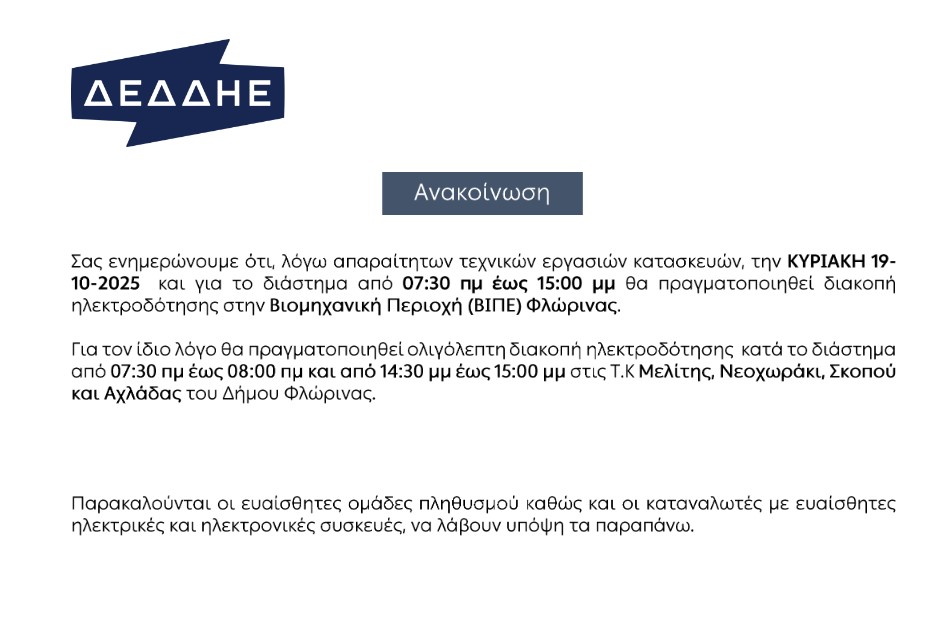 ΔΕΔΔΗΕ

Ανακοίνωση

Σας ενημερώνουμε ότι, λόγω απαραίτητων τεχνικών εργασιών κατασκευών, την ΚΥΡΙΑΚΗ 19-10-2025 και για το διάστημα από 07:30 πμ έως 15:00 μμ θα πραγματοποιηθεί διακοπή ηλεκτροδότησης στην Βιομηχανική Περιοχή (ΒΙΠΕ) Φλώρινας.

Για τον ίδιο λόγο θα πραγματοποιηθεί ολιγόλεπτη διακοπή ηλεκτροδότησης κατά το διάστημα από 07:30 πμ έως 08:00 πμ και από 14:30 μμ έως 15:00 μμ στις Τ.Κ Μελίτης, Νεοχωράκι, Σκοπού και Αχλάδας του Δήμου Φλώρινας.

Παρακαλούνται οι ευαίσθητες ομάδες πληθυσμού καθώς και οι καταναλωτές με ευαίσθητες ηλεκτρικές και ηλεκτρονικές συσκευές, να λάβουν υπόψη τα παραπάνω.